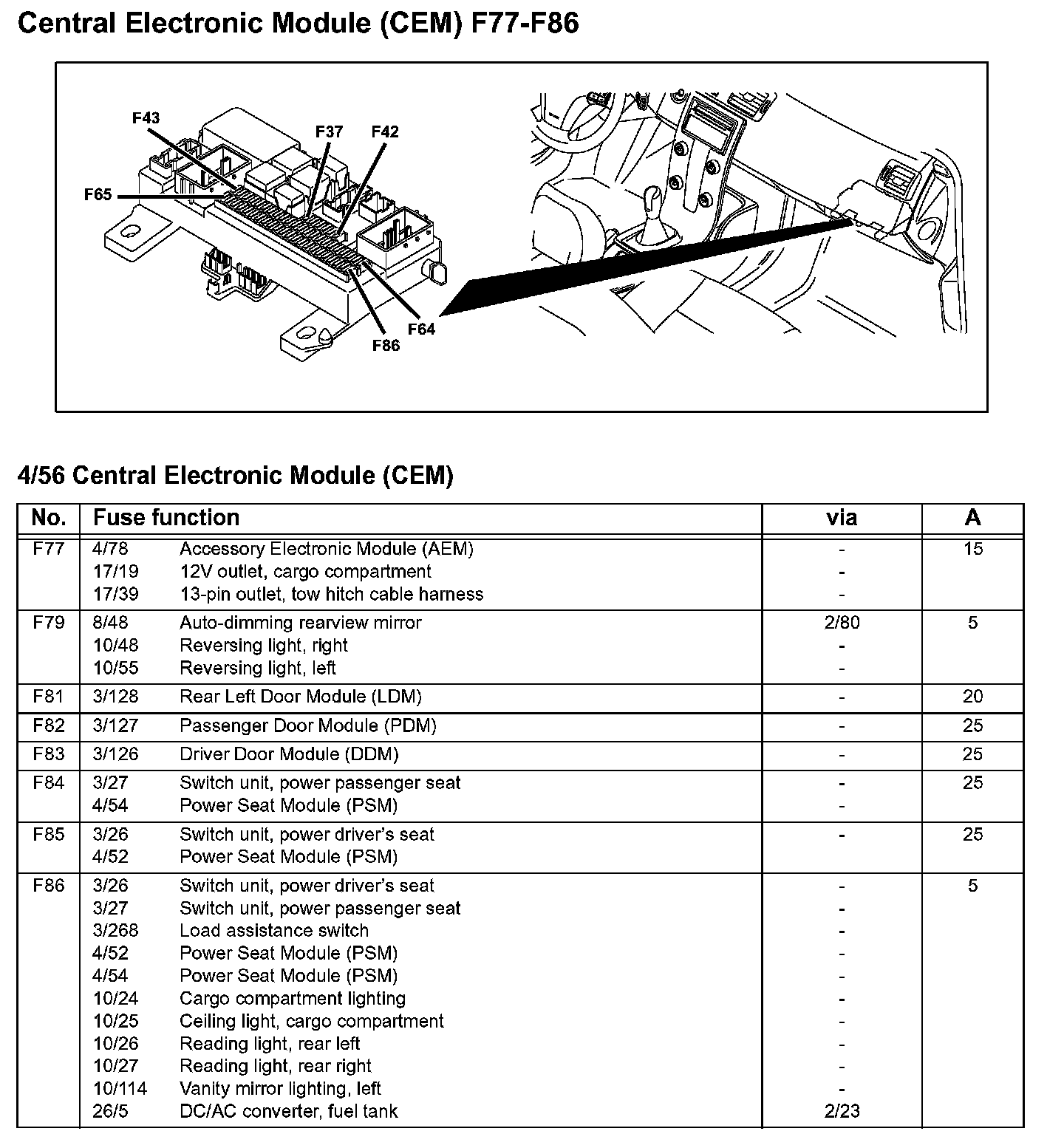 Central Electronic Module (CEM) F77-F86

F43
F37
F42
F65
F64
F86

4/56 Central Electronic Module (CEM)

| No. | Fuse function | | via | A |
|---|---|---|---|---|
| F77 | 4/78 | Accessory Electronic Module (AEM) | - | 15 |
| | 17/19 | 12V outlet, cargo compartment | - | |
| | 17/39 | 13-pin outlet, tow hitch cable harness | - | |
| F79 | 8/48 | Auto-dimming rearview mirror | 2/80 | 5 |
| | 10/48 | Reversing light, right | - | |
| | 10/55 | Reversing light, left | - | |
| F81 | 3/128 | Rear Left Door Module (LDM) | - | 20 |
| F82 | 3/127 | Passenger Door Module (PDM) | - | 25 |
| F83 | 3/126 | Driver Door Module (DDM) | - | 25 |
| F84 | 3/27 | Switch unit, power passenger seat | - | 25 |
| | 4/54 | Power Seat Module (PSM) | - | |
| F85 | 3/26 | Switch unit, power driver's seat | - | 25 |
| | 4/52 | Power Seat Module (PSM) | | |
| F86 | 3/26 | Switch unit, power driver's seat | - | 5 |
| | 3/27 | Switch unit, power passenger seat | - | |
| | 3/268 | Load assistance switch | - | |
| | 4/52 | Power Seat Module (PSM) | - | |
| | 4/54 | Power Seat Module (PSM) | - | |
| | 10/24 | Cargo compartment lighting | - | |
| | 10/25 | Ceiling light, cargo compartment | - | |
| | 10/26 | Reading light, rear left | - | |
| | 10/27 | Reading light, rear right | - | |
| | 10/114 | Vanity mirror lighting, left | - | |
| | 26/5 | DC/AC converter, fuel tank | 2/23 | |